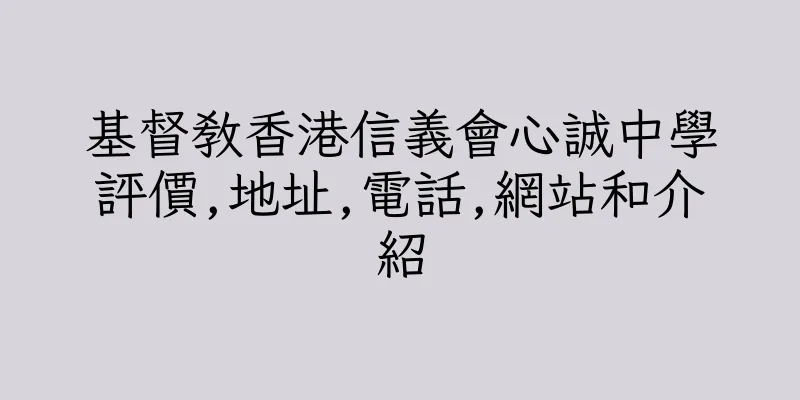 基督教香港信義會心誠中學評價,地址,電話,網站和介紹